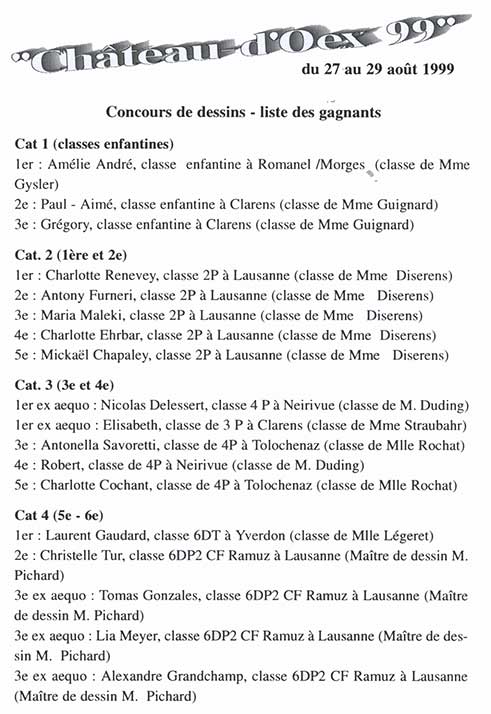 "Château-d'Oex 99"

du 27 au 29 août 1999

Concours de dessins - liste des gagnants

Cat 1 (classes enfantines)
1er : Amélie André, classe enfantine à Romanel /Morges (classe de Mme Gysler)
2e : Paul - Aimé, classe enfantine à Clarens (classe de Mme Guignard)
3e : Grégory, classe enfantine à Clarens (classe de Mme Guignard)

Cat. 2 (1ère et 2e)
1er : Charlotte Renevey, classe 2P à Lausanne (classe de Mme Diserens)
2e : Antony Furneri, classe 2P à Lausanne (classe de Mme Diserens)
3e : Maria Maleki, classe 2P à Lausanne (classe de Mme Diserens)
4e : Charlotte Ehrbar, classe 2P à Lausanne (classe de Mme Diserens)
5e : Mickaël Chapaley, classe 2P à Lausanne (classe de Mme Diserens)

Cat. 3 (3e et 4e)
1er ex aequo : Nicolas Delessert, classe 4 P à Neirivue (classe de M. Duding)
1er ex aequo : Elisabeth, classe de 3 P à Clarens (classe de Mme Straubahr)
3e : Antonella Savoretti, classe de 4P à Tolochenaz (classe de Mlle Rochat)
4e : Robert, classe de 4P à Neirivue (classe de M. Duding)
5e : Charlotte Cochant, classe de 4P à Tolochenaz (classe de Mlle Rochat)

Cat 4 (5e - 6e)
1er : Laurent Gaudard, classe 6DT à Yverdon (classe de Mlle Légeret)
2e : Christelle Tur, classe 6DP2 CF Ramuz à Lausanne (Maître de dessin M. Pichard)
3e ex aequo : Tomas Gonzales, classe 6DP2 CF Ramuz à Lausanne (Maître de dessin M. Pichard)
3e ex aequo : Lia Meyer, classe 6DP2 CF Ramuz à Lausanne (Maître de dessin M. Pichard)
3e ex aequo : Alexandre Grandchamp, classe 6DP2 CF Ramuz à Lausanne (Maître de dessin M. Pichard)